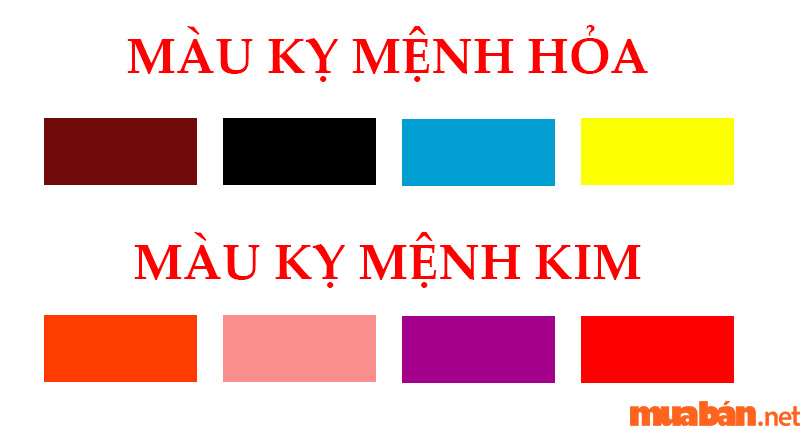 MÀU KỴ MỆNH HỎA

MÀU KỴ MỆNH KIM

muabán.net